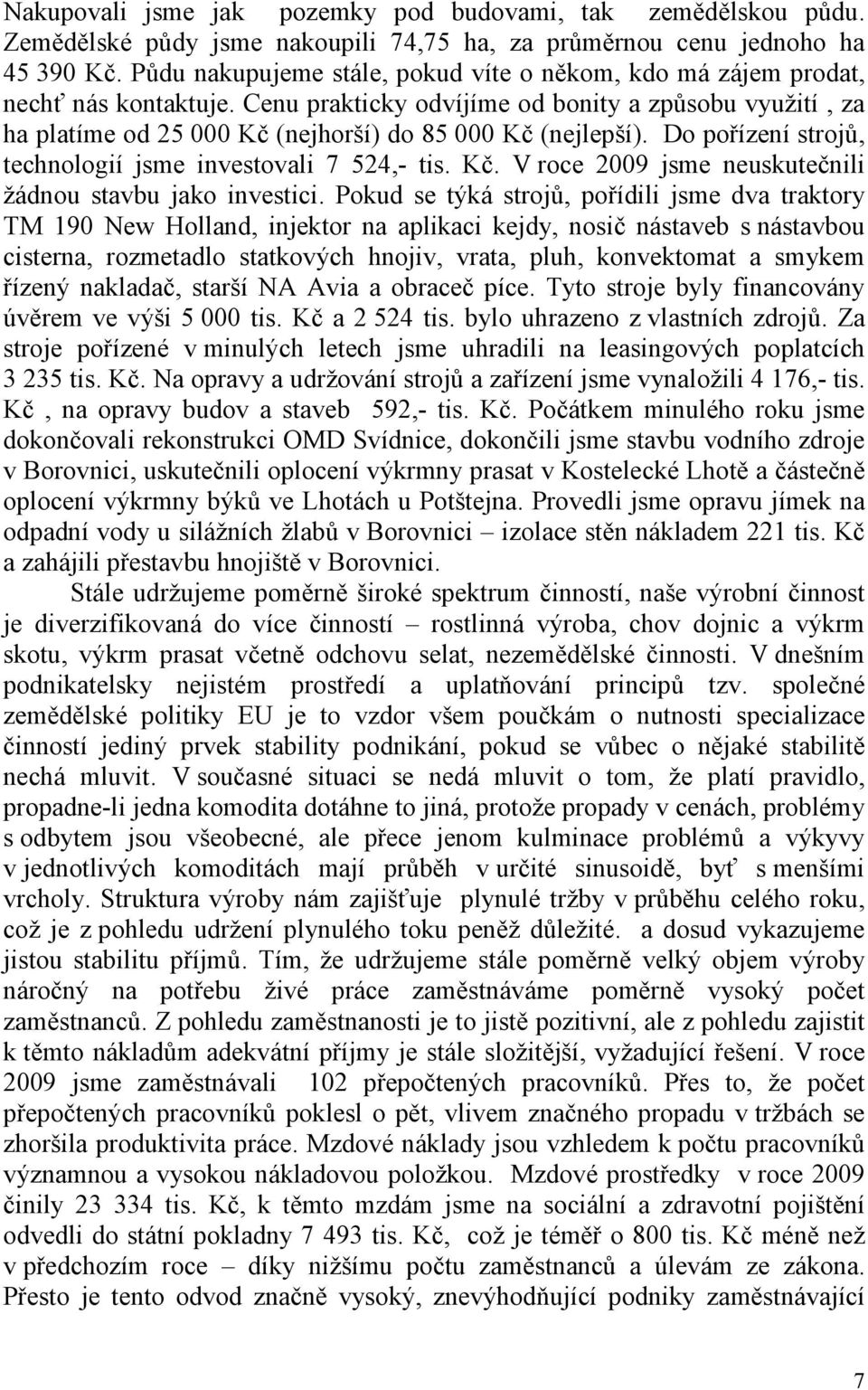 Nakupovali jsme jak pozemky pod budovami, tak zemědělskou půdu. Zemědělské půdy jsme nakoupili 74,75 ha, za průměrnou cenu jednoho ha 45 390 Kč. Půdu nakupujeme stále, pokud víte o někom, kdo má zájem prodat, nechť nás kontaktuje. Cenu prakticky odvíjíme od bonity a způsobu využití , za ha platíme od 25 000 Kč (nejhorší) do 85 000 Kč (nejlepší). Do pořízení strojů, technologií jsme investovali 7 524,- tis. Kč. V roce 2009 jsme neuskutečnili žádnou stavbu jako investici. Pokud se týká strojů, pořídili jsme dva traktory TM 190 New Holland, injektor na aplikaci kejdy, nosič nástaveb s nástavbou cisterna, rozmetadlo statkových hnojiv, vrata, pluh, konvektomat a smykem řízený nakladač, starší NA Avia a obraceč píce. Tyto stroje byly financovány úvěrem ve výši 5 000 tis. Kč a 2 524 tis. bylo uhrazeno z vlastních zdrojů. Za stroje pořízené v minulých letech jsme uhradili na leasingových poplatcích 3 235 tis. Kč. Na opravy a udržování strojů a zařízení jsme vynaložili 4 176,- tis. Kč , na opravy budov a staveb 592,- tis. Kč. Počátkem minulého roku jsme dokončovali rekonstrukci OMD Svídnice, dokončili jsme stavbu vodního zdroje v Borovnici, uskutečnili oplocení výkrmny prasat v Kostelecké Lhotě a částečně oplocení výkrmny býků ve Lhotách u Potštejna. Provedli jsme opravu jímek na odpadní vody u silážních žlabů v Borovnici – izolace stěn nákladem 221 tis. Kč a zahájili přestavbu hnojiště v Borovnici.

Stále udržujeme poměrně široké spektrum činností, naše výrobní činnost je diverzifikovaná do více činností – rostlinná výroba, chov dojnic a výkrm skotu, výkrm prasat včetně odchovu selat, nezemědělské činnosti. V dnešním podnikatelsky nejistém prostředí a uplatňování principů tzv. společné zemědělské politiky EU je to vzdor všem poučkám o nutnosti specializace činností jediný prvek stability podnikání, pokud se vůbec o nějaké stabilitě nechá mluvit. V současné situaci se nedá mluvit o tom, že platí pravidlo, propadne-li jedna komodita dotáhne to jiná, protože propady v cenách, problémy s odbytem jsou všeobecné, ale přece jenom kulminace problémů a výkyvy v jednotlivých komoditách mají průběh v určité sinusoidě, byť s menšími vrcholy. Struktura výroby nám zajišťuje plynulé tržby v průběhu celého roku, což je z pohledu udržení plynulého toku peněž důležité. a dosud vykazujeme jistou stabilitu příjmů. Tím, že udržujeme stále poměrně velký objem výroby náročný na potřebu živé práce zaměstnáváme poměrně vysoký počet zaměstnanců. Z pohledu zaměstnanosti je to jistě pozitivní, ale z pohledu zajistit k těmto nákladům adekvátní příjmy je stále složitější, vyžadující řešení. V roce 2009 jsme zaměstnávali 102 přepočtených pracovníků. Přes to, že počet přepočtených pracovníků poklesl o pět, vlivem značného propadu v tržbách se zhoršila produktivita práce. Mzdové náklady jsou vzhledem k počtu pracovníků významnou a vysokou nákladovou položkou. Mzdové prostředky v roce 2009 činily 23 334 tis. Kč, k těmto mzdám jsme na sociální a zdravotní pojištění odvedli do státní pokladny 7 493 tis. Kč, což je téměř o 800 tis. Kč méně než v předchozím roce – díky nižšímu počtu zaměstnanců a úlevám ze zákona. Přesto je tento odvod značně vysoký, znevýhodňující podniky zaměstnávající

7